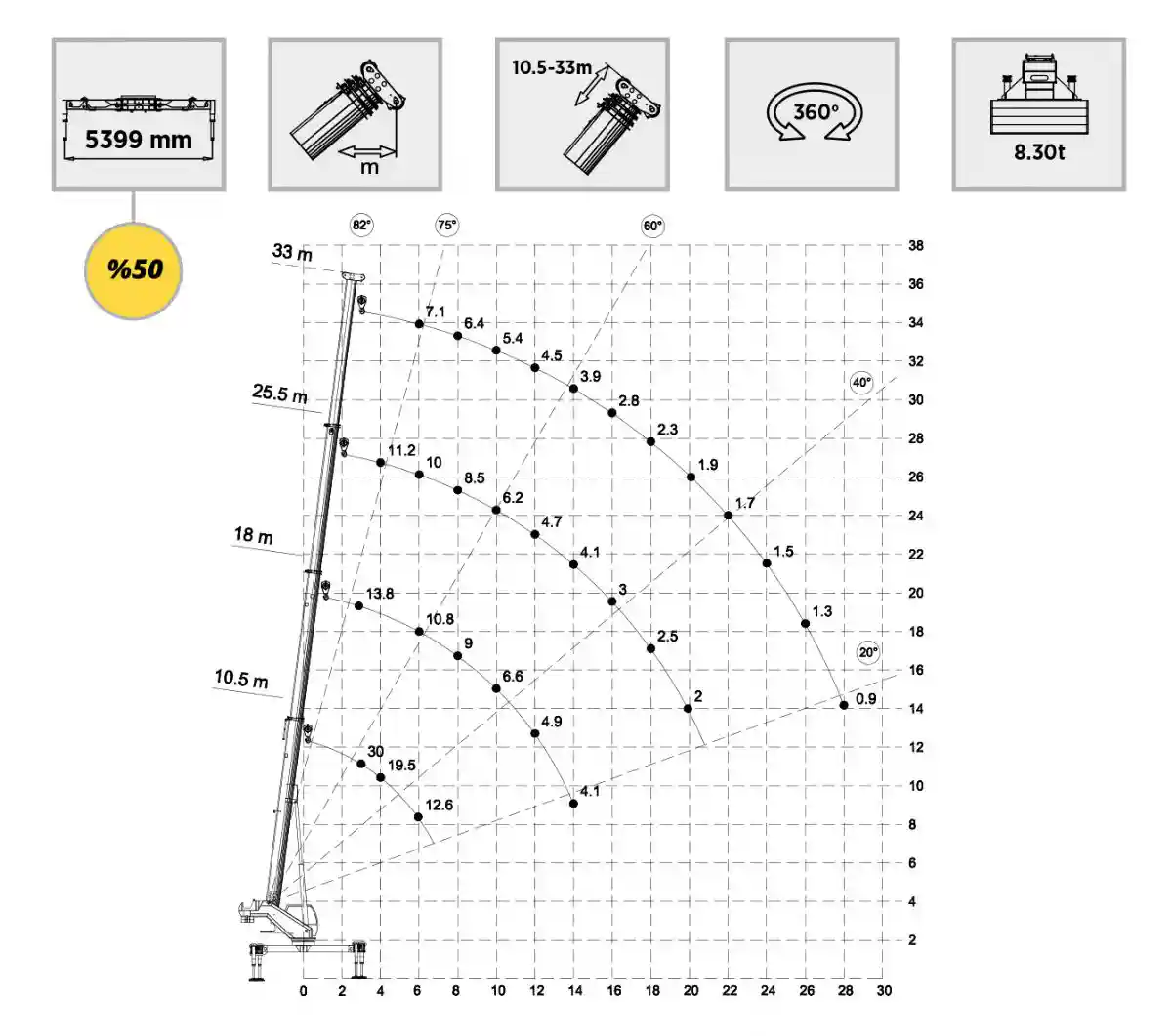 5399 mm

m

10.5-33m

360°

8.30t

%50

82°
75°
60°
40°
20°

33 m
25.5 m
18 m
10.5 m

7.1
6.4
5.4
4.5
3.9
2.8
2.3
1.9
1.7
1.5
1.3
0.9

11.2
10
8.5
6.2
4.7
4.1
3
2.5
2

13.8
10.8
9
6.6
4.9
4.1

30
19.5
12.6

38
36
34
32
30
28
26
24
22
20
18
16
14
12
10
8
6
4
2

0
2
4
6
8
10
12
14
16
18
20
22
24
26
28
30